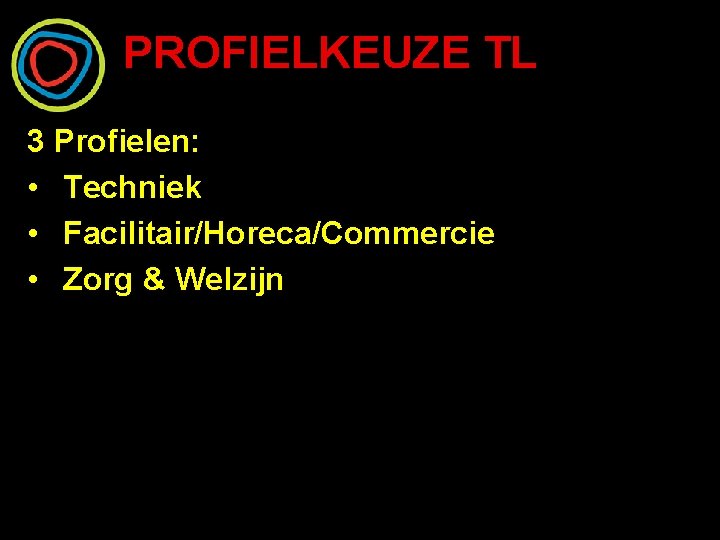 PROFIELKEUZE TL

3 Profielen:
• Techniek
• Facilitair/Horeca/Commercie
• Zorg & Welzijn